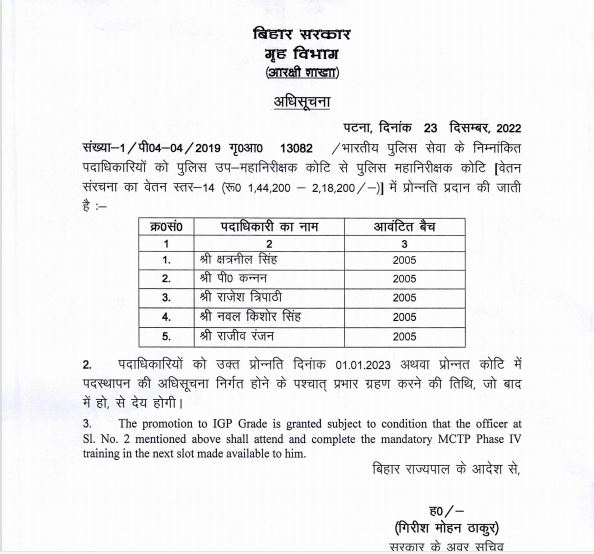 बिहार सरकार
गृह विभाग
(आरक्षी शाखा)

अधिसूचना

पटना, दिनांक 23 दिसम्बर, 2022

संख्या–1/पी04–04/2019 गृ0आ0 13082 /भारतीय पुलिस सेवा के निम्नांकित पदाधिकारियों को पुलिस उप–महानिरीक्षक कोटि से पुलिस महानिरीक्षक कोटि [वेतन संरचना का वेतन स्तर–14 (रू0 1,44,200 – 2,18,200/–)] में प्रोन्नति प्रदान की जाती है :–

| क्र0सं0 | पदाधिकारी का नाम | आवंटित बैच |
|---|---|---|
| 1 | 2 | 3 |
| 1. | श्री क्षत्रनील सिंह | 2005 |
| 2. | श्री पी0 कन्नन | 2005 |
| 3. | श्री राजेश त्रिपाठी | 2005 |
| 4. | श्री नवल किशोर सिंह | 2005 |
| 5. | श्री राजीव रंजन | 2005 |

2. पदाधिकारियों को उक्त प्रोन्नति दिनांक 01.01.2023 अथवा प्रोन्नत कोटि में पदस्थापन की अधिसूचना निर्गत होने के पश्चात् प्रभार ग्रहण करने की तिथि, जो बाद में हो, से देय होगी।

3. The promotion to IGP Grade is granted subject to condition that the officer at Sl. No. 2 mentioned above shall attend and complete the mandatory MCTP Phase IV training in the next slot made available to him.

बिहार राज्यपाल के आदेश से,

ह0/–
(गिरीश मोहन ठाकुर)
सरकार के अवर सचिव